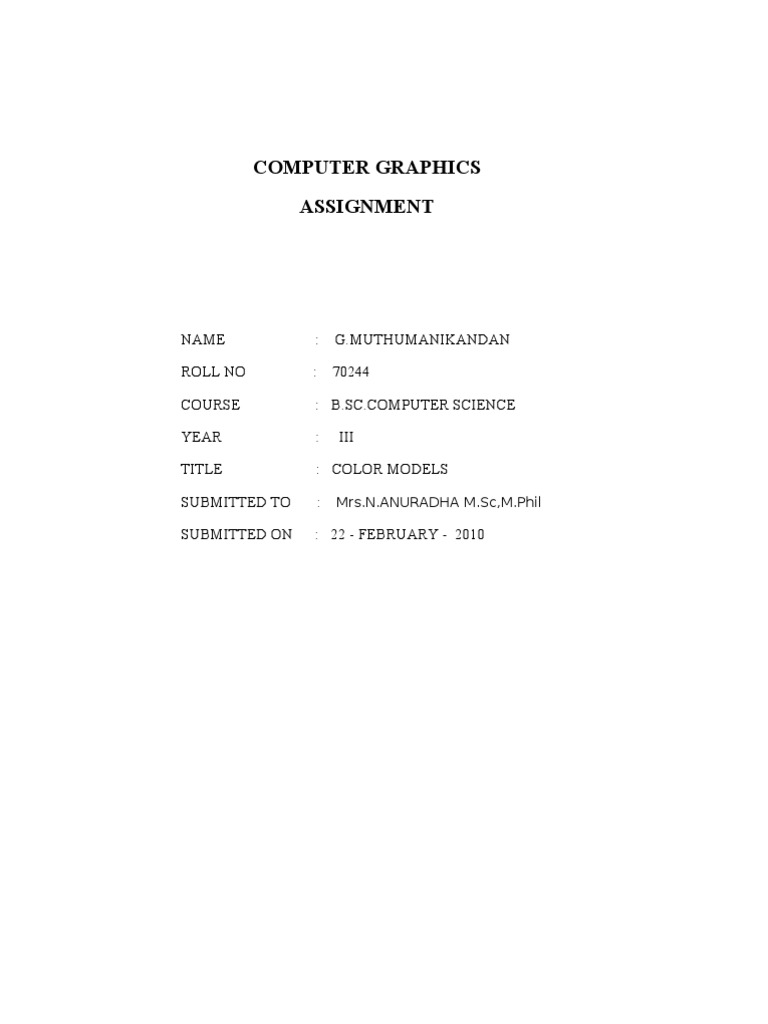 COMPUTER GRAPHICS

ASSIGNMENT

NAME : G.MUTHUMANIKANDAN

ROLL NO : 70244

COURSE : B.SC.COMPUTER SCIENCE

YEAR : III

TITLE : COLOR MODELS

SUBMITTED TO : Mrs.N.ANURADHA M.Sc,M.Phil

SUBMITTED ON : 22 - FEBRUARY - 2010